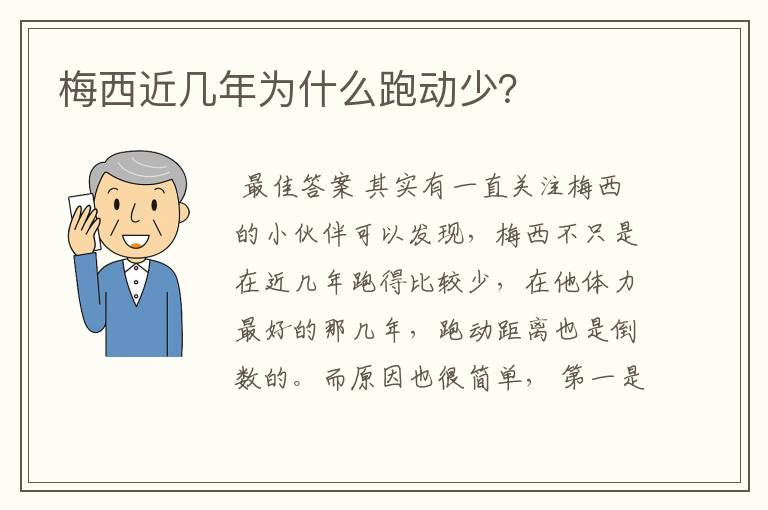 梅西近几年为什么跑动少?

最佳答案 其实有一直关注梅西的小伙伴可以发现，梅西不只是在近几年跑得比较少，在他体力最好的那几年，跑动距离也是倒数的。而原因也很简单，第一是